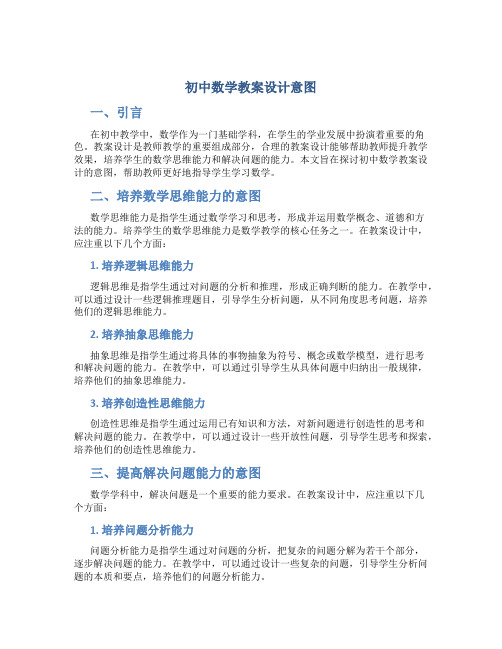 初中数学教案设计意图

一、引言

在初中教学中，数学作为一门基础学科，在学生的学业发展中扮演着重要的角色。教案设计是教师教学的重要组成部分，合理的教案设计能够帮助教师提升教学效果，培养学生的数学思维能力和解决问题的能力。本文旨在探讨初中数学教案设计的意图，帮助教师更好地指导学生学习数学。

二、培养数学思维能力的意图

数学思维能力是指学生通过数学学习和思考，形成并运用数学概念、道德和方法的能力。培养学生的数学思维能力是数学教学的核心任务之一。在教案设计中，应注重以下几个方面：

1. 培养逻辑思维能力

逻辑思维是指学生通过对问题的分析和推理，形成正确判断的能力。在教学中，可以通过设计一些逻辑推理题目，引导学生分析问题，从不同角度思考问题，培养他们的逻辑思维能力。

2. 培养抽象思维能力

抽象思维是指学生通过将具体的事物抽象为符号、概念或数学模型，进行思考和解决问题的能力。在教学中，可以通过引导学生从具体问题中归纳出一般规律，培养他们的抽象思维能力。

3. 培养创造性思维能力

创造性思维是指学生通过运用已有知识和方法，对新问题进行创造性的思考和解决问题的能力。在教学中，可以通过设计一些开放性问题，引导学生思考和探索，培养他们的创造性思维能力。

三、提高解决问题能力的意图

数学学科中，解决问题是一个重要的能力要求。在教案设计中，应注重以下几个方面：

1. 培养问题分析能力

问题分析能力是指学生通过对问题的分析，把复杂的问题分解为若干个部分，逐步解决问题的能力。在教学中，可以通过设计一些复杂的问题，引导学生分析问题的本质和要点，培养他们的问题分析能力。